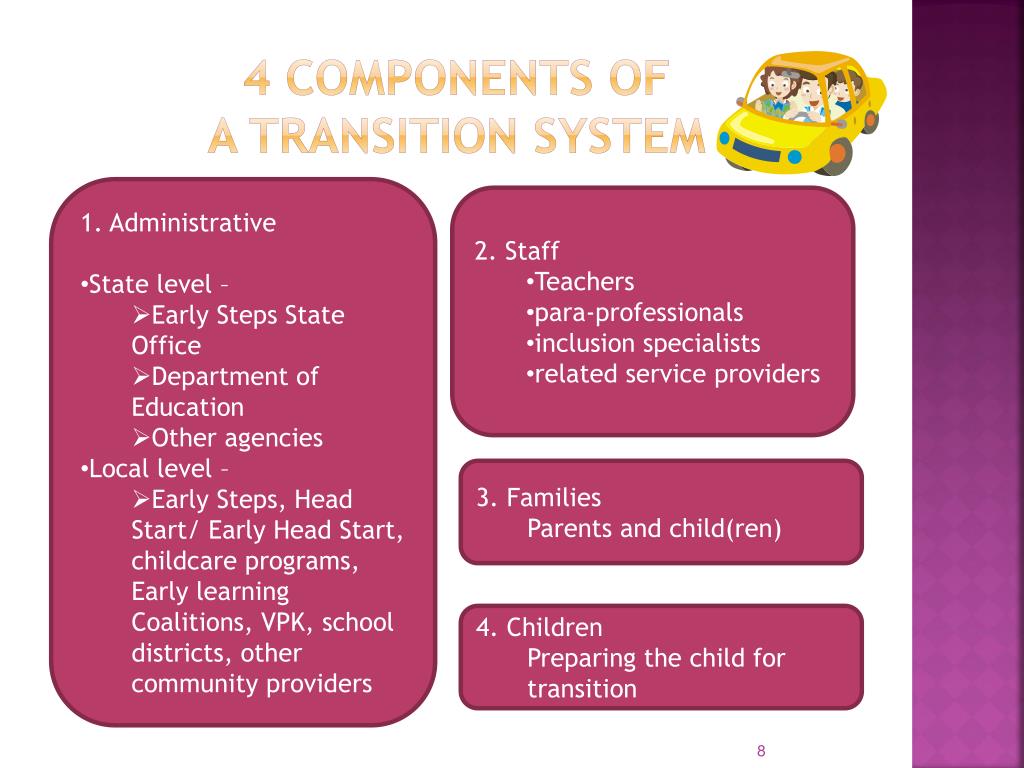 4 COMPONENTS OF A TRANSITION SYSTEM

1. Administrative

•State level –
➢Early Steps State Office
➢Department of Education
➢Other agencies
•Local level –
➢Early Steps, Head Start/ Early Head Start, childcare programs, Early learning Coalitions, VPK, school districts, other community providers

2. Staff
•Teachers
•para-professionals
•inclusion specialists
•related service providers

3. Families
Parents and child(ren)

4. Children
Preparing the child for transition

8